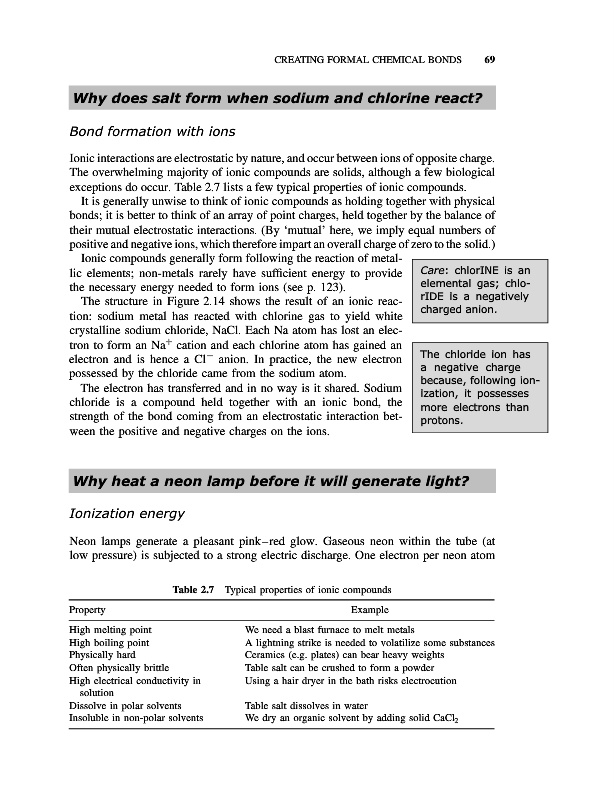 CREATING FORMAL CHEMICAL BONDS 69

Why does salt form when sodium and chlorine react?

Bond formation with ions

Ionic interactions are electrostatic by nature, and occur between ions of opposite charge. The overwhelming majority of ionic compounds are solids, although a few biological exceptions do occur. Table 2.7 lists a few typical properties of ionic compounds.

It is generally unwise to think of ionic compounds as holding together with physical bonds; it is better to think of an array of point charges, held together by the balance of their mutual electrostatic interactions. (By 'mutual' here, we imply equal numbers of positive and negative ions, which therefore impart an overall charge of zero to the solid.)

Ionic compounds generally form following the reaction of metallic elements; non-metals rarely have sufficient energy to provide the necessary energy needed to form ions (see p. 123).

The structure in Figure 2.14 shows the result of an ionic reaction: sodium metal has reacted with chlorine gas to yield white crystalline sodium chloride, NaCl. Each Na atom has lost an electron to form an $Na^+$ cation and each chlorine atom has gained an electron and is hence a $Cl^-$ anion. In practice, the new electron possessed by the chloride came from the sodium atom.

The electron has transferred and in no way is it shared. Sodium chloride is a compound held together with an ionic bond, the strength of the bond coming from an electrostatic interaction between the positive and negative charges on the ions.

Care: chlorINE is an elemental gas; chlorIDE is a negatively charged anion.

The chloride ion has a negative charge because, following ionization, it possesses more electrons than protons.

Why heat a neon lamp before it will generate light?

Ionization energy

Neon lamps generate a pleasant pink–red glow. Gaseous neon within the tube (at low pressure) is subjected to a strong electric discharge. One electron per neon atom

Table 2.7 Typical properties of ionic compounds

| Property | Example |
|---|---|
| High melting point | We need a blast furnace to melt metals |
| High boiling point | A lightning strike is needed to volatilize some substances |
| Physically hard | Ceramics (e.g. plates) can bear heavy weights |
| Often physically brittle | Table salt can be crushed to form a powder |
| High electrical conductivity in solution | Using a hair dryer in the bath risks electrocution |
| Dissolve in polar solvents | Table salt dissolves in water |
| Insoluble in non-polar solvents | We dry an organic solvent by adding solid $CaCl_2$ |